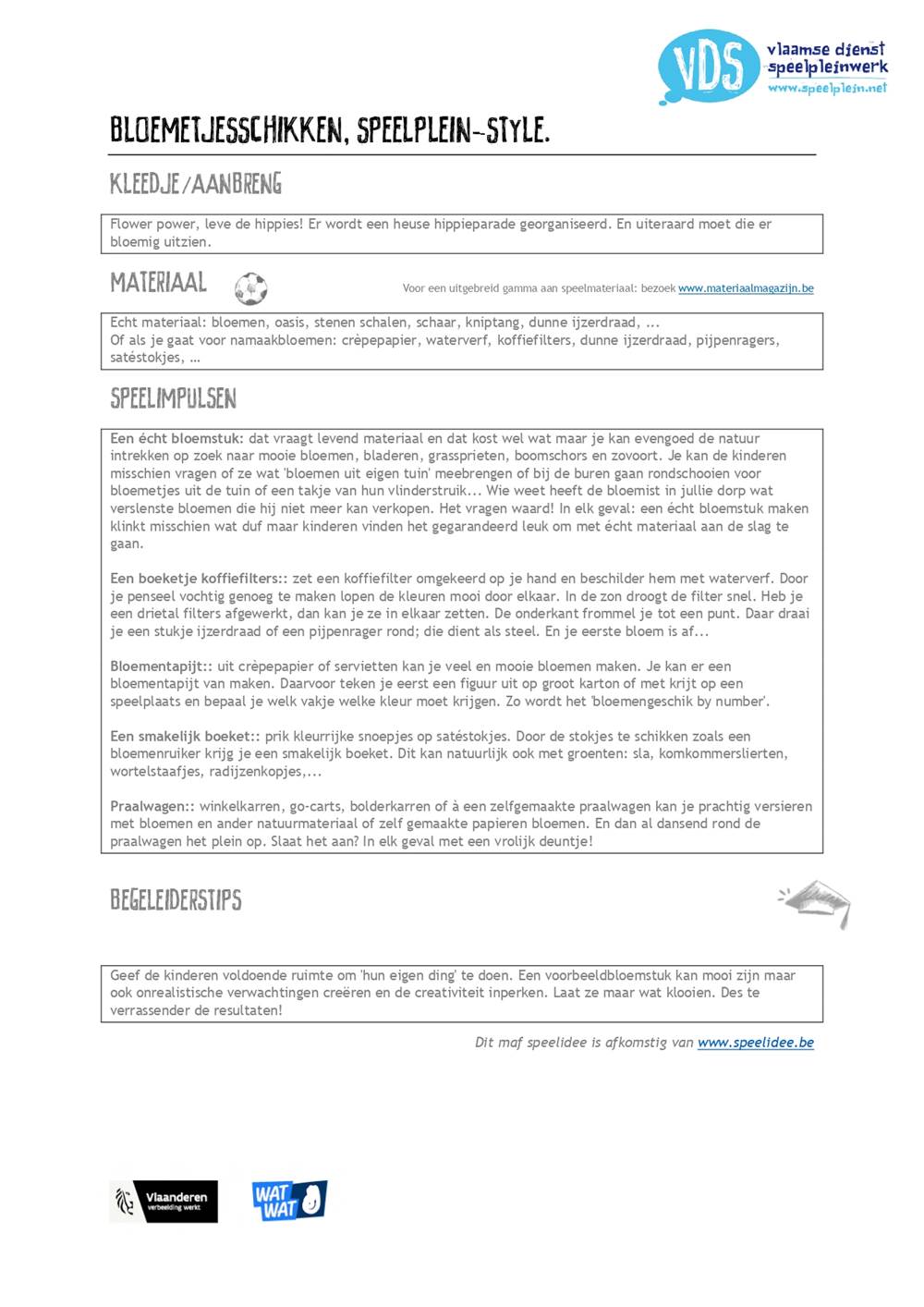 VDS vlaamse dienst speelpleinwerk www.speelplein.net

BLOEMETJESSCHIKKEN, SPEELPLEIN-STYLE.

KLEEDJE/AANBRENG

Flower power, leve de hippies! Er wordt een heuse hippieparade georganiseerd. En uiteraard moet die er bloemig uitzien.

MATERIAAL

Voor een uitgebreid gamma aan speelmateriaal: bezoek www.materiaalmagazijn.be

Echt materiaal: bloemen, oasis, stenen schalen, schaar, kniptang, dunne ijzerdraad, ...
Of als je gaat voor namaakbloemen: crèpepapier, waterverf, koffiefilters, dunne ijzerdraad, pijpenragers, satéstokjes, …

SPEELIMPULSEN

Een écht bloemstuk: dat vraagt levend materiaal en dat kost wel wat maar je kan evengoed de natuur intrekken op zoek naar mooie bloemen, bladeren, grassprieten, boomschors en zovoort. Je kan de kinderen misschien vragen of ze wat 'bloemen uit eigen tuin' meebrengen of bij de buren gaan rondschooien voor bloemetjes uit de tuin of een takje van hun vlinderstruik... Wie weet heeft de bloemist in jullie dorp wat verslenste bloemen die hij niet meer kan verkopen. Het vragen waard! In elk geval: een écht bloemstuk maken klinkt misschien wat duf maar kinderen vinden het gegarandeerd leuk om met écht materiaal aan de slag te gaan.

Een boeketje koffiefilters:: zet een koffiefilter omgekeerd op je hand en beschilder hem met waterverf. Door je penseel vochtig genoeg te maken lopen de kleuren mooi door elkaar. In de zon droogt de filter snel. Heb je een drietal filters afgewerkt, dan kan je ze in elkaar zetten. De onderkant frommel je tot een punt. Daar draai je een stukje ijzerdraad of een pijpenrager rond; die dient als steel. En je eerste bloem is af...

Bloementapijt:: uit crèpepapier of servietten kan je veel en mooie bloemen maken. Je kan er een bloementapijt van maken. Daarvoor teken je eerst een figuur uit op groot karton of met krijt op een speelplaats en bepaal je welk vakje welke kleur moet krijgen. Zo wordt het 'bloemengeschik by number'.

Een smakelijk boeket:: prik kleurrijke snoepjes op satéstokjes. Door de stokjes te schikken zoals een bloemenruiker krijg je een smakelijk boeket. Dit kan natuurlijk ook met groenten: sla, komkommerslierten, wortelstaafjes, radijzenkopjes,...

Praalwagen:: winkelkarren, go-carts, bolderkarren of à een zelfgemaakte praalwagen kan je prachtig versieren met bloemen en ander natuurmateriaal of zelf gemaakte papieren bloemen. En dan al dansend rond de praalwagen het plein op. Slaat het aan? In elk geval met een vrolijk deuntje!

BEGELEIDERSTIPS

Geef de kinderen voldoende ruimte om 'hun eigen ding' te doen. Een voorbeeldbloemstuk kan mooi zijn maar ook onrealistische verwachtingen creëren en de creativiteit inperken. Laat ze maar wat klooien. Des te verrassender de resultaten!

Dit maf speelidee is afkomstig van www.speelidee.be

Vlaanderen verbeelding werkt

WAT WAT